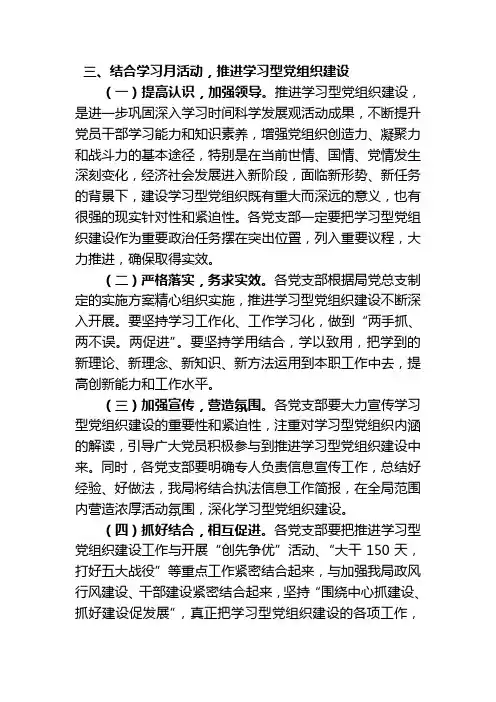 三、结合学习月活动，推进学习型党组织建设

（一）提高认识，加强领导。推进学习型党组织建设，是进一步巩固深入学习时间科学发展观活动成果，不断提升党员干部学习能力和知识素养，增强党组织创造力、凝聚力和战斗力的基本途径，特别是在当前世情、国情、党情发生深刻变化，经济社会发展进入新阶段，面临新形势、新任务的背景下，建设学习型党组织既有重大而深远的意义，也有很强的现实针对性和紧迫性。各党支部一定要把学习型党组织建设作为重要政治任务摆在突出位置，列入重要议程，大力推进，确保取得实效。

（二）严格落实，务求实效。各党支部根据局党总支制定的实施方案精心组织实施，推进学习型党组织建设不断深入开展。要坚持学习工作化、工作学习化，做到“两手抓、两不误。两促进”。要坚持学用结合，学以致用，把学到的新理论、新理念、新知识、新方法运用到本职工作中去，提高创新能力和工作水平。

（三）加强宣传，营造氛围。各党支部要大力宣传学习型党组织建设的重要性和紧迫性，注重对学习型党组织内涵的解读，引导广大党员积极参与到推进学习型党组织建设中来。同时，各党支部要明确专人负责信息宣传工作，总结好经验、好做法，我局将结合执法信息工作简报，在全局范围内营造浓厚活动氛围，深化学习型党组织建设。

（四）抓好结合，相互促进。各党支部要把推进学习型党组织建设工作与开展“创先争优”活动、“大干 150 天，打好五大战役”等重点工作紧密结合起来，与加强我局政风行风建设、干部建设紧密结合起来，坚持“围绕中心抓建设、抓好建设促发展”，真正把学习型党组织建设的各项工作，